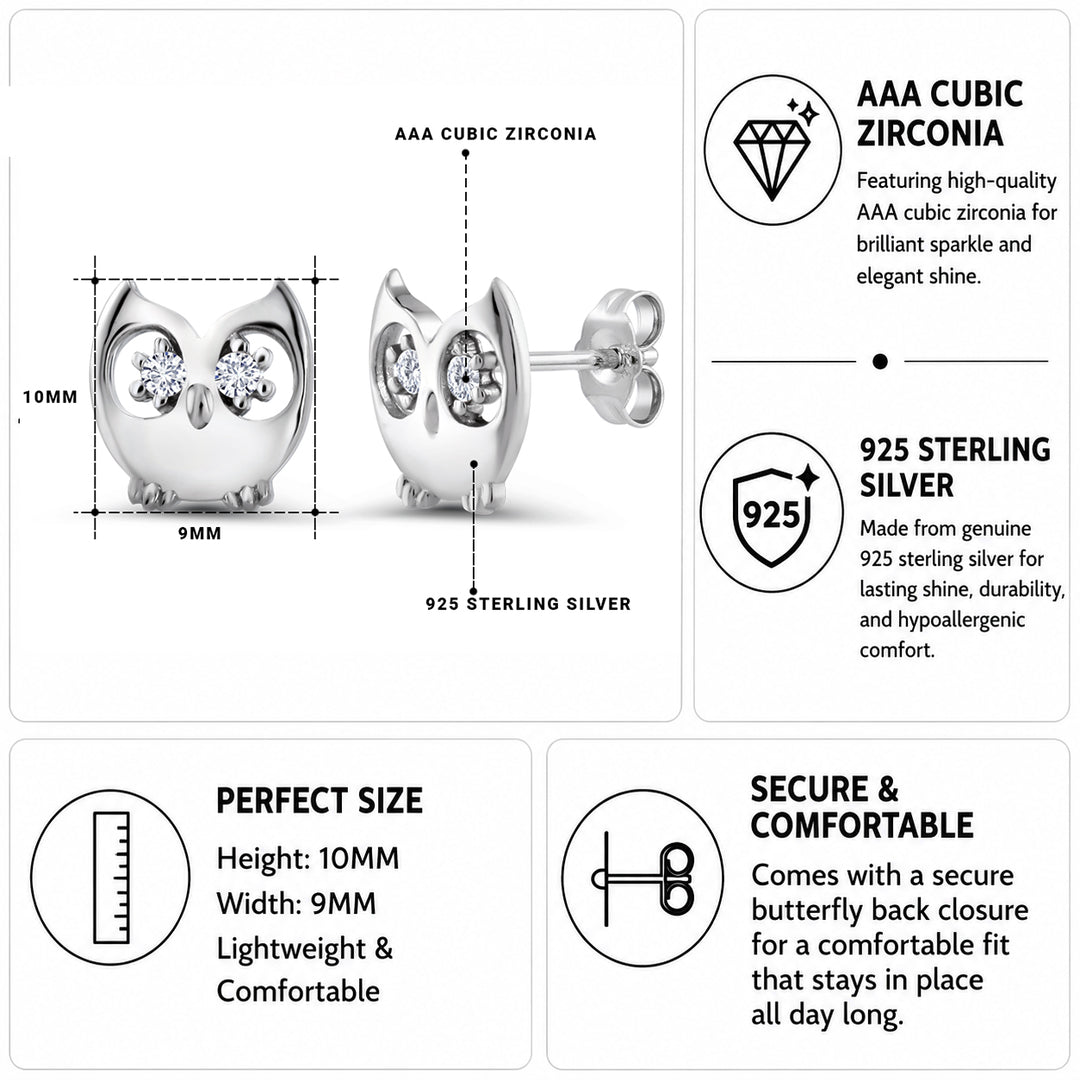 AAA CUBIC ZIRCONIA

10MM

9MM

925 STERLING SILVER

AAA CUBIC ZIRCONIA

Featuring high-quality AAA cubic zirconia for brilliant sparkle and elegant shine.

925

925 STERLING SILVER

Made from genuine 925 sterling silver for lasting shine, durability, and hypoallergenic comfort.

PERFECT SIZE

Height: 10MM
Width: 9MM
Lightweight & Comfortable

SECURE & COMFORTABLE

Comes with a secure butterfly back closure for a comfortable fit that stays in place all day long.